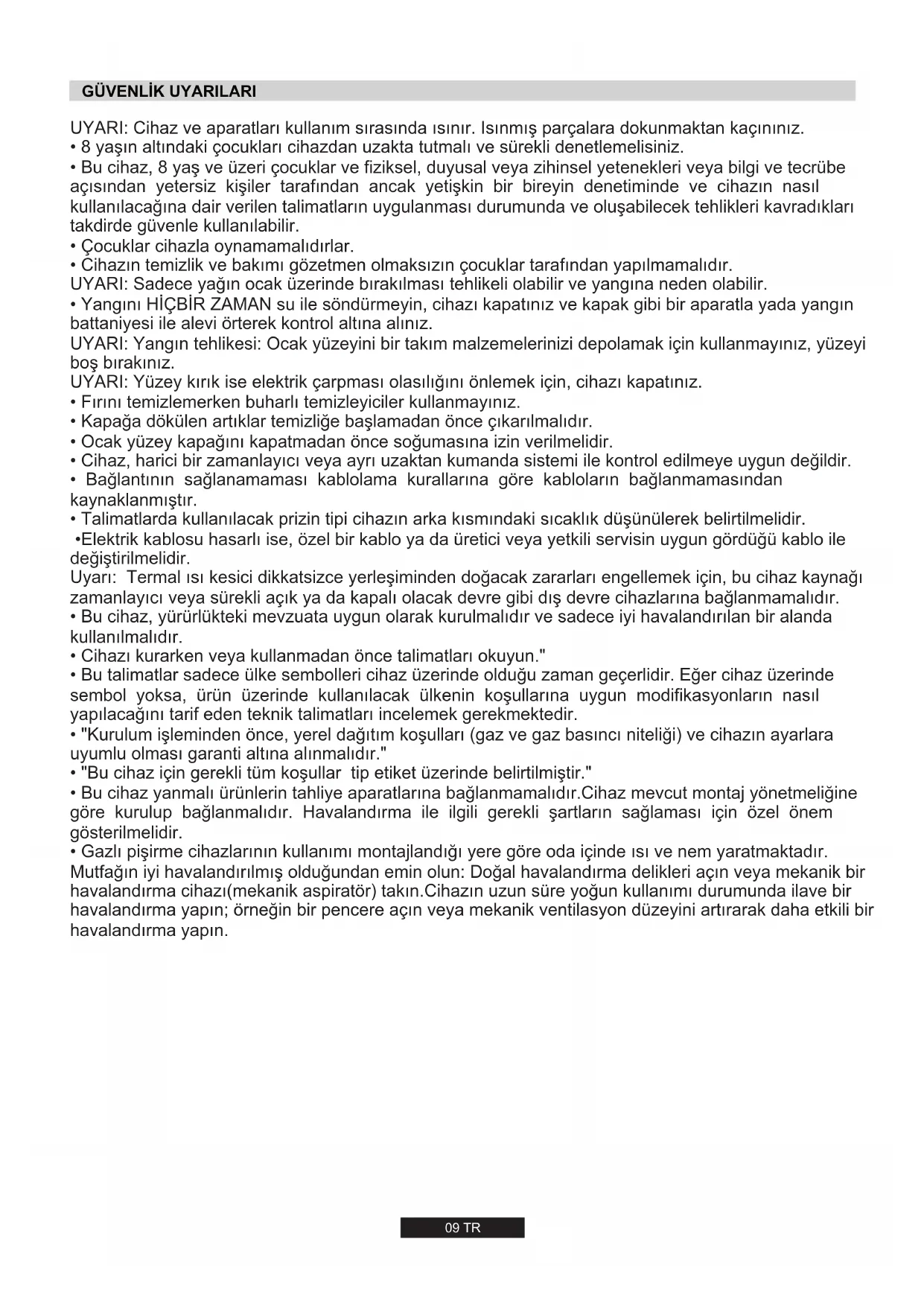 GÜVENLİK UYARILARI

UYARI: Cihaz ve aparatları kullanım sırasında ısınır. Isınmış parçalara dokunmaktan kaçınınız.
• 8 yaşın altındaki çocukları cihazdan uzakta tutmalı ve sürekli denetlemelisiniz.
• Bu cihaz, 8 yaş ve üzeri çocuklar ve fiziksel, duyusal veya zihinsel yetenekleri veya bilgi ve tecrübe açısından yetersiz kişiler tarafından ancak yetişkin bir bireyin denetiminde ve cihazın nasıl kullanılacağına dair verilen talimatların uygulanması durumunda ve oluşabilecek tehlikleri kavradıkları takdirde güvenle kullanılabilir.
• Çocuklar cihazla oynamamalıdırlar.
• Cihazın temizlik ve bakımı gözetmen olmaksızın çocuklar tarafından yapılmamalıdır.
UYARI: Sadece yağın ocak üzerinde bırakılması tehlikeli olabilir ve yangına neden olabilir.
• Yangını HİÇBİR ZAMAN su ile söndürmeyin, cihazı kapatınız ve kapak gibi bir aparatla yada yangın battaniyesi ile alevi örterek kontrol altına alınız.
UYARI: Yangın tehlikesi: Ocak yüzeyini bir takım malzemelerinizi depolamak için kullanmayınız, yüzeyi boş bırakınız.
UYARI: Yüzey kırık ise elektrik çarpması olasılığını önlemek için, cihazı kapatınız.
• Fırını temizlemerken buharlı temizleyiciler kullanmayınız.
• Kapağa dökülen artıklar temizliğe başlamadan önce çıkarılmalıdır.
• Ocak yüzey kapağını kapatmadan önce soğumasına izin verilmelidir.
• Cihaz, harici bir zamanlayıcı veya ayrı uzaktan kumanda sistemi ile kontrol edilmeye uygun değildir.
• Bağlantının sağlanamaması kablolama kurallarına göre kabloların bağlanmamasından kaynaklanmıştır.
• Talimatlarda kullanılacak prizin tipi cihazın arka kısmındaki sıcaklık düşünülerek belirtilmelidir.
•Elektrik kablosu hasarlı ise, özel bir kablo ya da üretici veya yetkili servisin uygun gördüğü kablo ile değiştirilmelidir.
Uyarı: Termal ısı kesici dikkatsizce yerleşiminden doğacak zararları engellemek için, bu cihaz kaynağı zamanlayıcı veya sürekli açık ya da kapalı olacak devre gibi dış devre cihazlarına bağlanmamalıdır.
• Bu cihaz, yürürlükteki mevzuata uygun olarak kurulmalıdır ve sadece iyi havalandırılan bir alanda kullanılmalıdır.
• Cihazı kurarken veya kullanmadan önce talimatları okuyun."
• Bu talimatlar sadece ülke sembolleri cihaz üzerinde olduğu zaman geçerlidir. Eğer cihaz üzerinde sembol yoksa, ürün üzerinde kullanılacak ülkenin koşullarına uygun modifikasyonların nasıl yapılacağını tarif eden teknik talimatları incelemek gerekmektedir.
• "Kurulum işleminden önce, yerel dağıtım koşulları (gaz ve gaz basıncı niteliği) ve cihazın ayarlara uyumlu olması garanti altına alınmalıdır."
• "Bu cihaz için gerekli tüm koşullar tip etiket üzerinde belirtilmiştir."
• Bu cihaz yanmalı ürünlerin tahliye aparatlarına bağlanmamalıdır.Cihaz mevcut montaj yönetmeliğine göre kurulup bağlanmalıdır. Havalandırma ile ilgili gerekli şartların sağlaması için özel önem gösterilmelidir.
• Gazlı pişirme cihazlarının kullanımı montajlandığı yere göre oda içinde ısı ve nem yaratmaktadır. Mutfağın iyi havalandırılmış olduğundan emin olun: Doğal havalandırma delikleri açın veya mekanik bir havalandırma cihazı(mekanik aspiratör) takın.Cihazın uzun süre yoğun kullanımı durumunda ilave bir havalandırma yapın; örneğin bir pencere açın veya mekanik ventilasyon düzeyini artırarak daha etkili bir havalandırma yapın.

09 TR